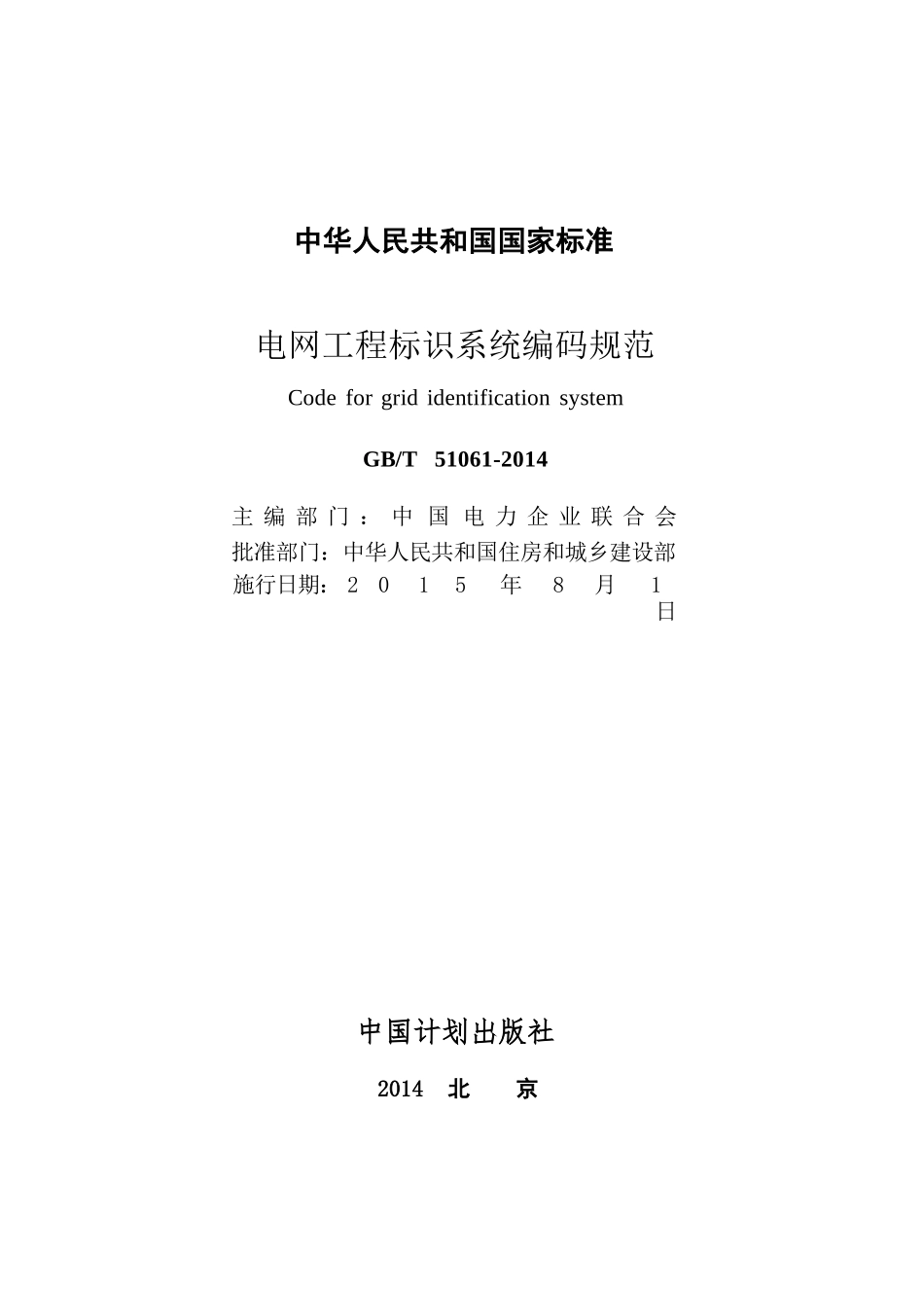 中华人民共和国国家标准

电网工程标识系统编码规范

Code for grid identification system

GB/T 51061-2014

主编部门：中国电力企业联合会
批准部门：中华人民共和国住房和城乡建设部
施行日期：2015年8月1日

中国计划出版社

2014 北 京